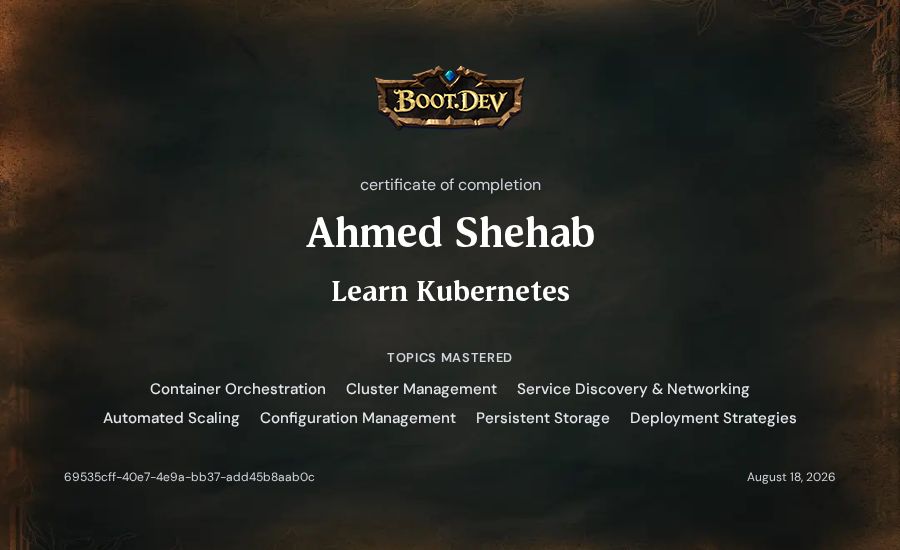 BOOT.DEV

certificate of completion

Ahmed Shehab

Learn Kubernetes

TOPICS MASTERED

Container Orchestration Cluster Management Service Discovery & Networking Automated Scaling Configuration Management Persistent Storage Deployment Strategies

69535cff-40e7-4e9a-bb37-add45b8aab0c

August 18, 2026